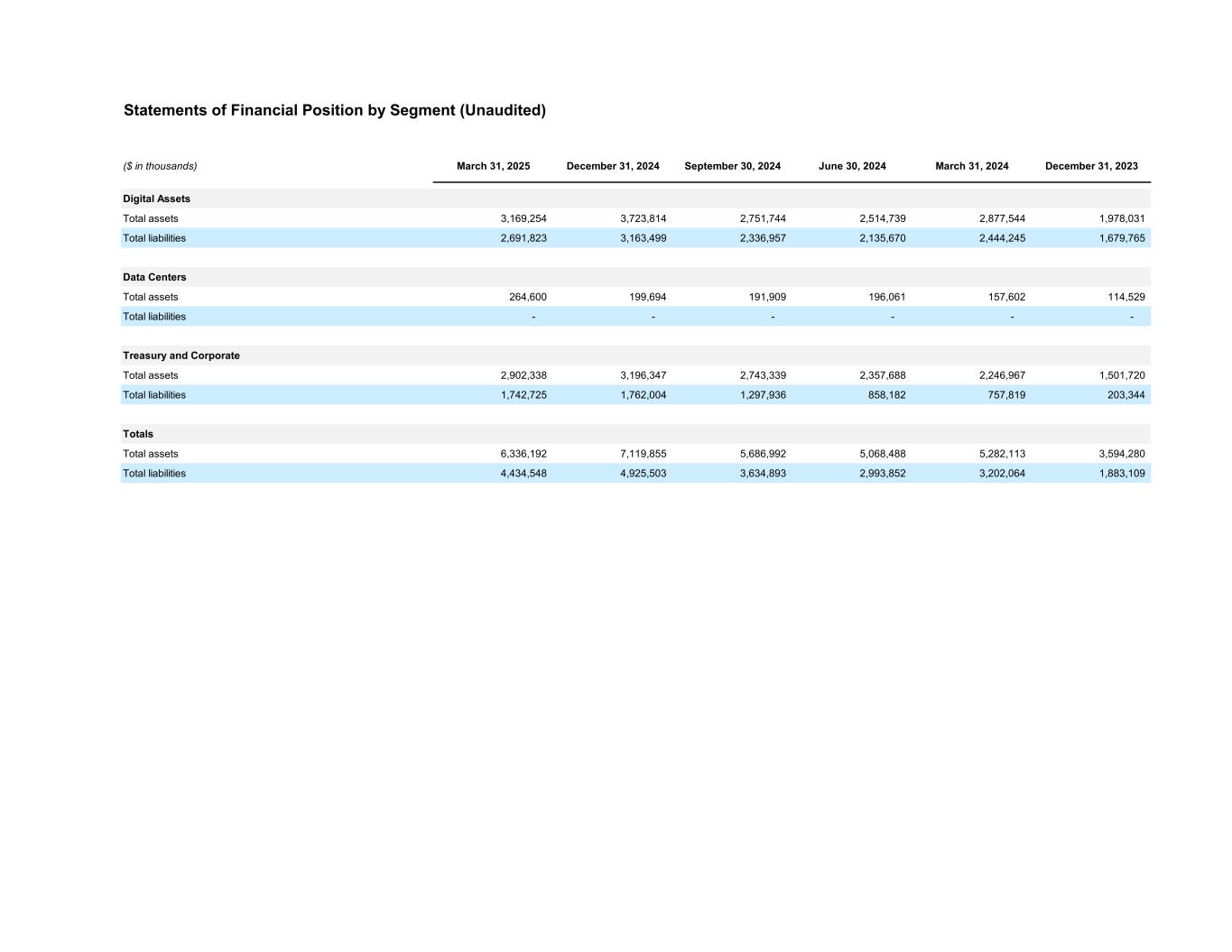 Statements of Financial Position by Segment (Unaudited)

| ($ in thousands) | March 31, 2025 | December 31, 2024 | September 30, 2024 | June 30, 2024 | March 31, 2024 | December 31, 2023 |
|---|---|---|---|---|---|---|
| **Digital Assets** | | | | | | |
| Total assets | 3,169,254 | 3,723,814 | 2,751,744 | 2,514,739 | 2,877,544 | 1,978,031 |
| Total liabilities | 2,691,823 | 3,163,499 | 2,336,957 | 2,135,670 | 2,444,245 | 1,679,765 |
| **Data Centers** | | | | | | |
| Total assets | 264,600 | 199,694 | 191,909 | 196,061 | 157,602 | 114,529 |
| Total liabilities | - | - | - | - | - | - |
| **Treasury and Corporate** | | | | | | |
| Total assets | 2,902,338 | 3,196,347 | 2,743,339 | 2,357,688 | 2,246,967 | 1,501,720 |
| Total liabilities | 1,742,725 | 1,762,004 | 1,297,936 | 858,182 | 757,819 | 203,344 |
| **Totals** | | | | | | |
| Total assets | 6,336,192 | 7,119,855 | 5,686,992 | 5,068,488 | 5,282,113 | 3,594,280 |
| Total liabilities | 4,434,548 | 4,925,503 | 3,634,893 | 2,993,852 | 3,202,064 | 1,883,109 |